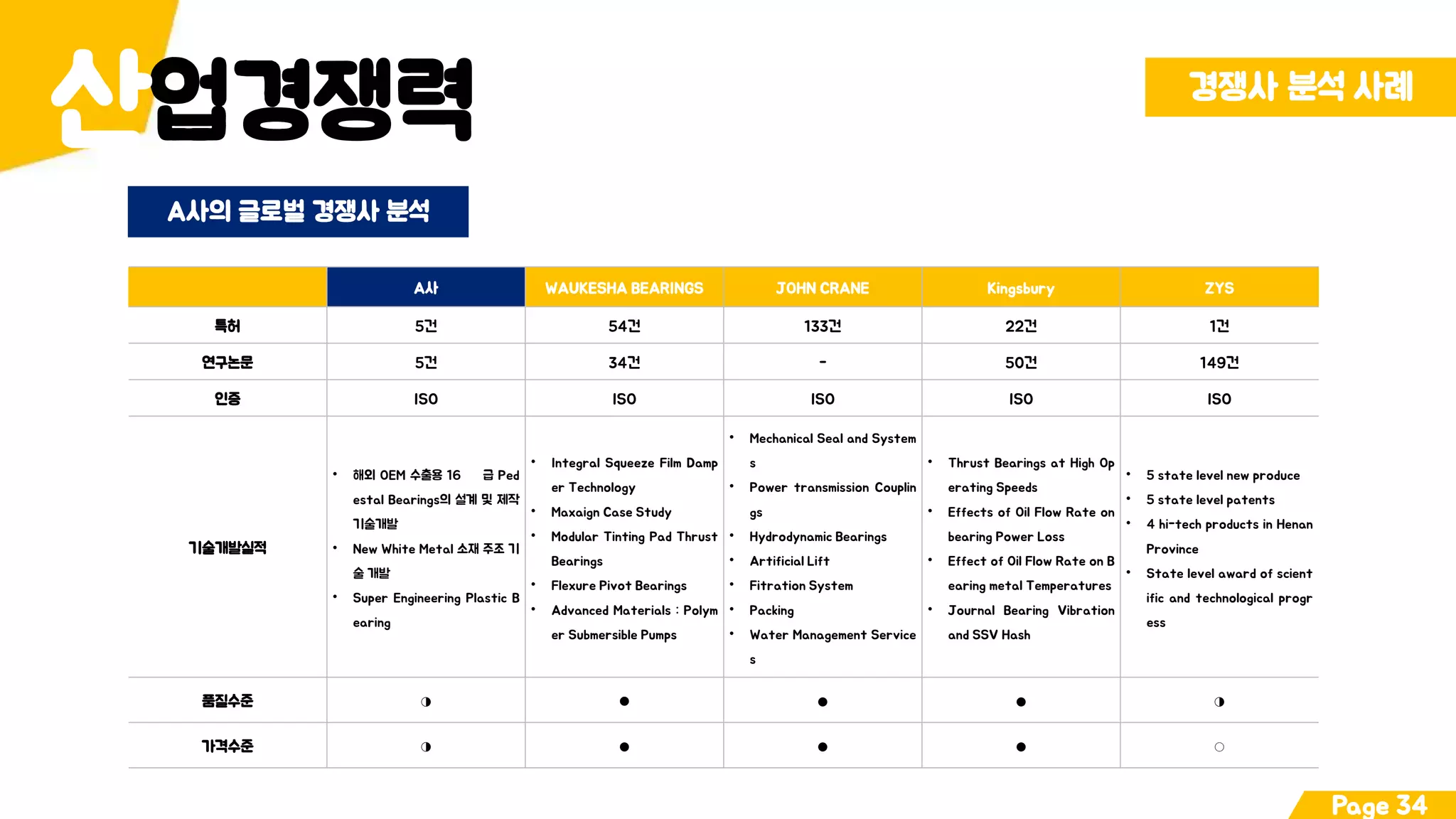 산업경쟁력

경쟁사 분석 사례

A사의 글로벌 경쟁사 분석

| | A사 | WAUKESHA BEARINGS | JOHN CRANE | Kingsbury | ZYS |
|---|---|---|---|---|---|
| 특허 | 5건 | 54건 | 133건 | 22건 | 1건 |
| 연구논문 | 5건 | 34건 | - | 50건 | 149건 |
| 인증 | ISO | ISO | ISO | ISO | ISO |
| 기술개발실적 | • 해외 OEM 수출용 16 급 Pedestal Bearings의 설계 및 제작 기술개발 • New White Metal 소재 주조 기술 개발 • Super Engineering Plastic Bearing | • Integral Squeeze Film Damper Technology • Maxaign Case Study • Modular Tinting Pad Thrust Bearings • Flexure Pivot Bearings • Advanced Materials : Polymer Submersible Pumps | • Mechanical Seal and Systems • Power transmission Couplings • Hydrodynamic Bearings • Artificial Lift • Fitration System • Packing • Water Management Services | • Thrust Bearings at High Operating Speeds • Effects of Oil Flow Rate on bearing Power Loss • Effect of Oil Flow Rate on Bearing metal Temperatures • Journal Bearing Vibration and SSV Hash | • 5 state level new produce • 5 state level patents • 4 hi-tech products in Henan Province • State level award of scientific and technological progress |
| 품질수준 | ◑ | ● | ● | ● | ◑ |
| 가격수준 | ◑ | ● | ● | ● | ○ |

Page 34